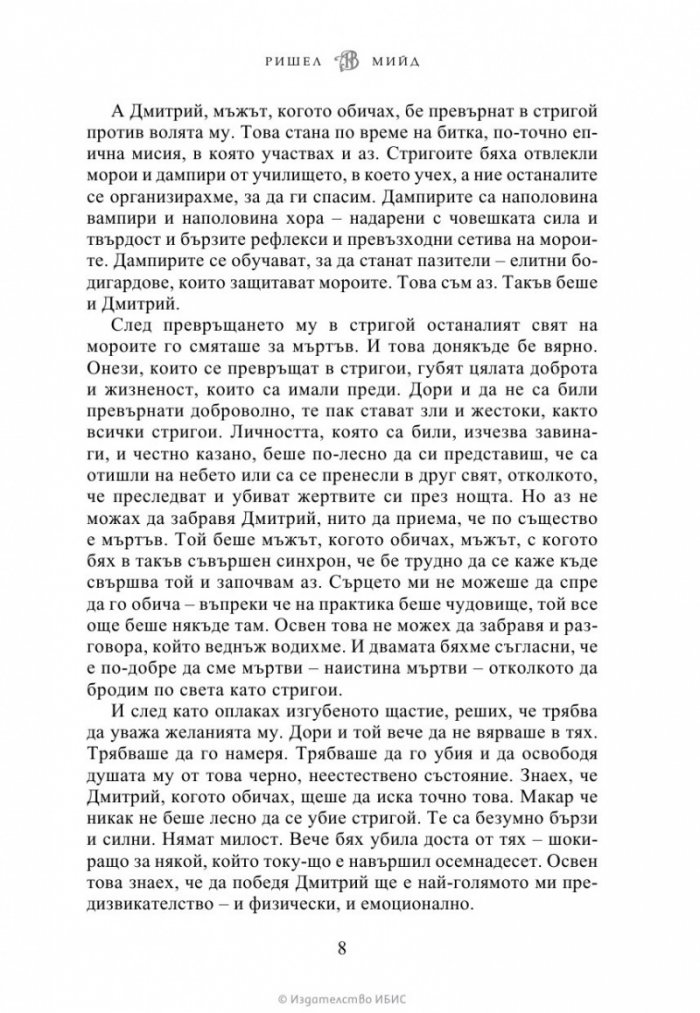 РИШЕЛ МИЙД

А Дмитрий, мъжът, когото обичах, бе превърнат в стригой против волята му. Това стана по време на битка, по-точно епична мисия, в която участвах и аз. Стригоите бяха отвлекли морои и дампири от училището, в което учех, а ние останалите се организирахме, за да ги спасим. Дампирите са наполовина вампири и наполовина хора – надарени с човешката сила и твърдост и бързите рефлекси и превъзходни сетива на мороите. Дампирите се обучават, за да станат пазители – елитни бодигардове, които защитават мороите. Това съм аз. Такъв беше и Дмитрий.

След превръщането му в стригой останалият свят на мороите го смяташе за мъртъв. И това донякъде бе вярно. Онези, които се превръщат в стригои, губят цялата доброта и жизненост, които са имали преди. Дори и да не са били превърнати доброволно, те пак стават зли и жестоки, както всички стригои. Личността, която са били, изчезва завинаги, и честно казано, беше по-лесно да си представиш, че са отишли на небето или са се пренесли в друг свят, отколкото, че преследват и убиват жертвите си през нощта. Но аз не можах да забравя Дмитрий, нито да приема, че по същество е мъртъв. Той беше мъжът, когото обичах, мъжът, с когото бях в такъв съвършен синхрон, че бе трудно да се каже къде свършва той и започвам аз. Сърцето ми не можеше да спре да го обича – въпреки че на практика беше чудовище, той все още беше някъде там. Освен това не можех да забравя и разговора, който веднъж водихме. И двамата бяхме съгласни, че е по-добре да сме мъртви – наистина мъртви – отколкото да бродим по света като стригои.

И след като оплаках изгубеното щастие, реших, че трябва да уважа желанията му. Дори и той вече да не вярваше в тях. Трябваше да го намеря. Трябваше да го убия и да освободя душата му от това черно, неестествено състояние. Знаех, че Дмитрий, когото обичах, щеше да иска точно това. Макар че никак не беше лесно да се убие стригой. Те са безумно бързи и силни. Нямат милост. Вече бях убила доста от тях – шокиращо за някой, който току-що е навършил осемнадесет. Освен това знаех, че да победя Дмитрий ще е най-голямото ми предизвикателство – и физически, и емоционално.

8

© Издателство ИБИС